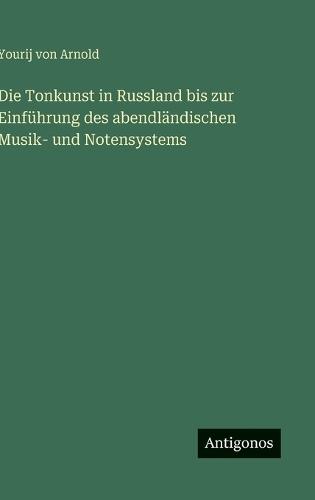 Yourij von Arnold

Die Tonkunst in Russland bis zur Einführung des abendländischen Musik- und Notensystems

Antigonos